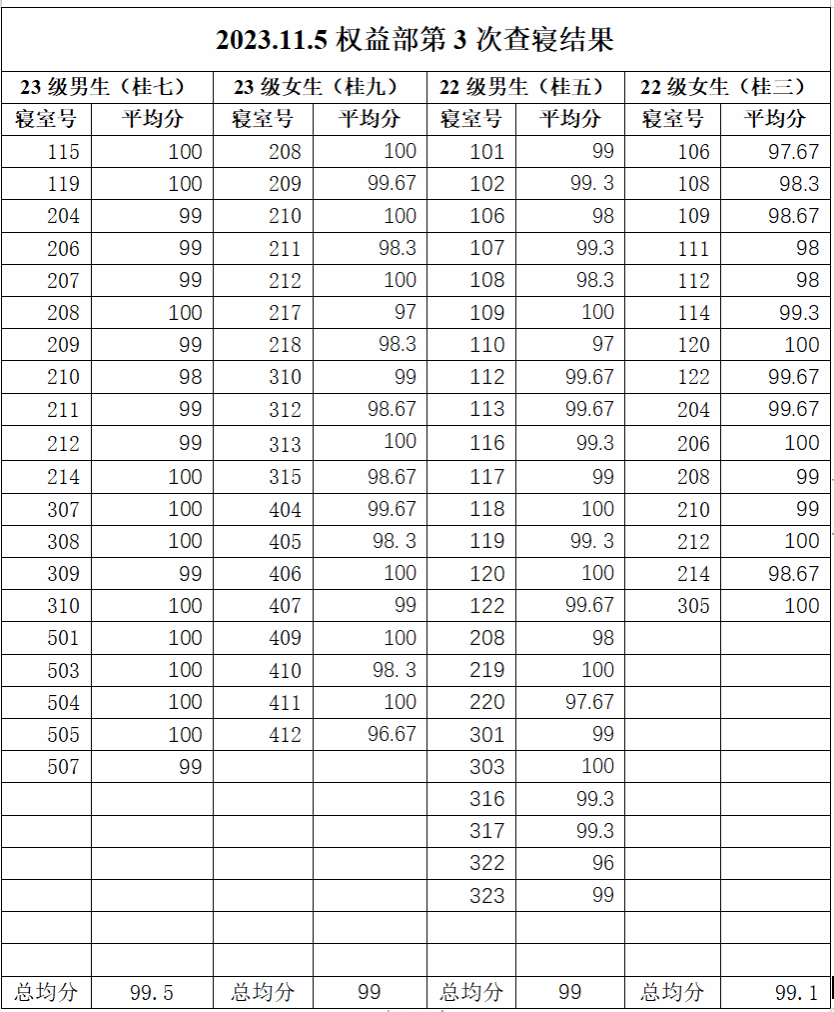 | 2023.11.5权益部第3次查寝结果 | | | | | | | |
|---|---|---|---|---|---|---|---|
| 23级男生（桂七） | | 23级女生（桂九） | | 22级男生（桂五） | | 22级女生（桂三） | |
| 寝室号 | 平均分 | 寝室号 | 平均分 | 寝室号 | 平均分 | 寝室号 | 平均分 |
| 115 | 100 | 208 | 100 | 101 | 99 | 106 | 97.67 |
| 119 | 100 | 209 | 99.67 | 102 | 99.3 | 108 | 98.3 |
| 204 | 99 | 210 | 100 | 106 | 98 | 109 | 98.67 |
| 206 | 99 | 211 | 98.3 | 107 | 99.3 | 111 | 98 |
| 207 | 99 | 212 | 100 | 108 | 98.3 | 112 | 98 |
| 208 | 100 | 217 | 97 | 109 | 100 | 114 | 99.3 |
| 209 | 99 | 218 | 98.3 | 110 | 97 | 120 | 100 |
| 210 | 98 | 310 | 99 | 112 | 99.67 | 122 | 99.67 |
| 211 | 99 | 312 | 98.67 | 113 | 99.67 | 204 | 99.67 |
| 212 | 99 | 313 | 100 | 116 | 99.3 | 206 | 100 |
| 214 | 100 | 315 | 98.67 | 117 | 99 | 208 | 99 |
| 307 | 100 | 404 | 99.67 | 118 | 100 | 210 | 99 |
| 308 | 100 | 405 | 98.3 | 119 | 99.3 | 212 | 100 |
| 309 | 99 | 406 | 100 | 120 | 100 | 214 | 98.67 |
| 310 | 100 | 407 | 99 | 122 | 99.67 | 305 | 100 |
| 501 | 100 | 409 | 100 | 208 | 98 | | |
| 503 | 100 | 410 | 98.3 | 219 | 100 | | |
| 504 | 100 | 411 | 100 | 220 | 97.67 | | |
| 505 | 100 | 412 | 96.67 | 301 | 99 | | |
| 507 | 99 | | | 303 | 100 | | |
| | | | | 316 | 99.3 | | |
| | | | | 317 | 99.3 | | |
| | | | | 322 | 96 | | |
| | | | | 323 | 99 | | |
| | | | | | | | |
| | | | | | | | |
| 总均分 | 99.5 | 总均分 | 99 | 总均分 | 99 | 总均分 | 99.1 |